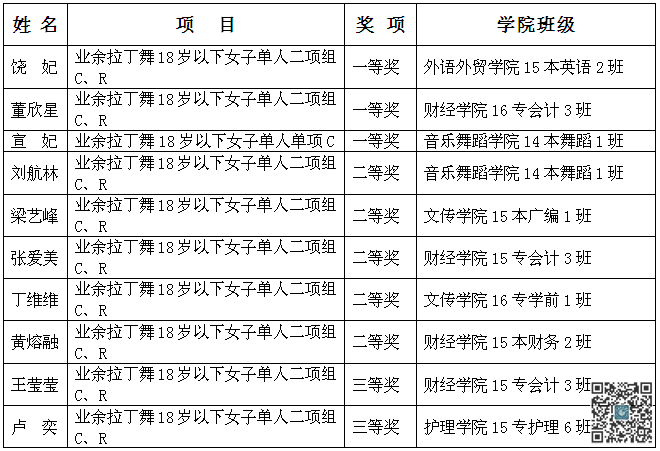 | 姓 名 | 项 目 | 奖 项 | 学院班级 |
|---|---|---|---|
| 饶 妃 | 业余拉丁舞18岁以下女子单人二项组 C、R | 一等奖 | 外语外贸学院 15 本英语 2 班 |
| 董欣星 | 业余拉丁舞18岁以下女子单人二项组 C、R | 一等奖 | 财经学院 16 专会计 3 班 |
| 宣 妃 | 业余拉丁舞18岁以下女子单人单项C | 一等奖 | 音乐舞蹈学院 14 本舞蹈 1 班 |
| 刘航林 | 业余拉丁舞18岁以下女子单人二项组 C、R | 二等奖 | 音乐舞蹈学院 14 本舞蹈 1 班 |
| 梁艺峰 | 业余拉丁舞18岁以下女子单人二项组 C、R | 二等奖 | 文传学院 15 本广编 1 班 |
| 张爱美 | 业余拉丁舞18岁以下女子单人二项组 C、R | 二等奖 | 财经学院 15 专会计 3 班 |
| 丁维维 | 业余拉丁舞18岁以下女子单人二项组 C、R | 二等奖 | 文传学院 16 专学前 1 班 |
| 黄熔融 | 业余拉丁舞18岁以下女子单人二项组 C、R | 二等奖 | 财经学院 15 本财务 2 班 |
| 王莹莹 | 业余拉丁舞18岁以下女子单人二项组 C、R | 三等奖 | 财经学院 15 专会计 3 班 |
| 卢 奕 | 业余拉丁舞18岁以下女子单人二项组 C、R | 三等奖 | 护理学院 15 专护理 6 班 |